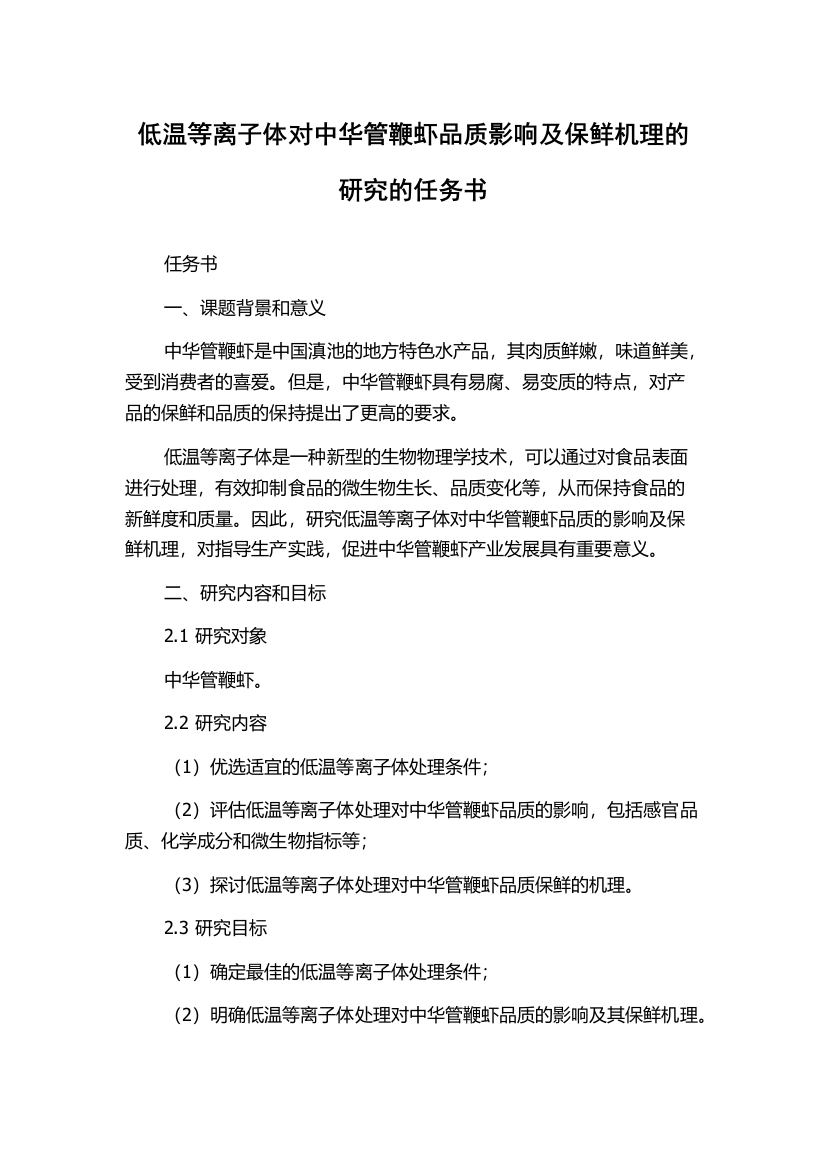 低温等离子体对中华管鞭虾品质影响及保鲜机理的研究的任务书

任务书

一、课题背景和意义

中华管鞭虾是中国滇池的地方特色水产品，其肉质鲜嫩，味道鲜美，受到消费者的喜爱。但是，中华管鞭虾具有易腐、易变质的特点，对产品的保鲜和品质的保持提出了更高的要求。

低温等离子体是一种新型的生物物理学技术，可以通过对食品表面进行处理，有效抑制食品的微生物生长、品质变化等，从而保持食品的新鲜度和质量。因此，研究低温等离子体对中华管鞭虾品质的影响及保鲜机理，对指导生产实践，促进中华管鞭虾产业发展具有重要意义。

二、研究内容和目标

2.1 研究对象

中华管鞭虾。

2.2 研究内容

（1）优选适宜的低温等离子体处理条件；

（2）评估低温等离子体处理对中华管鞭虾品质的影响，包括感官品质、化学成分和微生物指标等；

（3）探讨低温等离子体处理对中华管鞭虾品质保鲜的机理。

2.3 研究目标

（1）确定最佳的低温等离子体处理条件；

（2）明确低温等离子体处理对中华管鞭虾品质的影响及其保鲜机理。